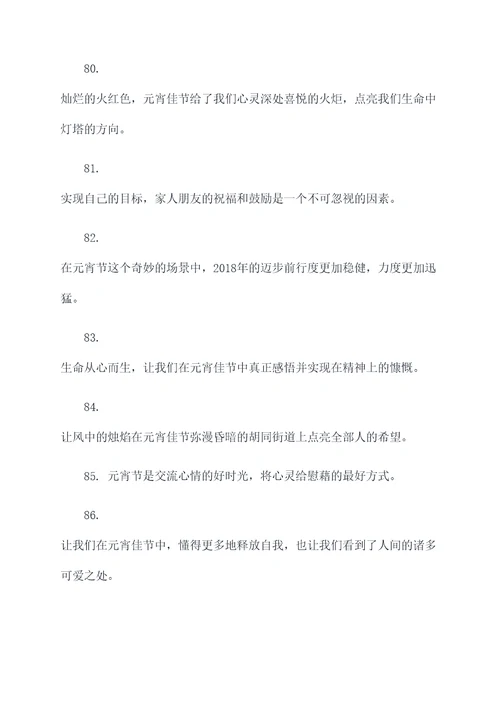 80.

灿烂的火红色，元宵佳节给了我们心灵深处喜悦的火炬，点亮我们生命中灯塔的方向。

81.

实现自己的目标，家人朋友的祝福和鼓励是一个不可忽视的因素。

82.

在元宵节这个奇妙的场景中，2018年的迈步前行度更加稳健，力度更加迅猛。

83.

生命从心而生，让我们在元宵佳节中真正感悟并实现在精神上的慷慨。

84.

让风中的烛焰在元宵佳节弥漫昏暗的胡同街道上点亮全部人的希望。

85. 元宵节是交流心情的好时光，将心灵给慰藉的最好方式。

86.

让我们在元宵佳节中，懂得更多地释放自我，也让我们看到了人间的诸多可爱之处。